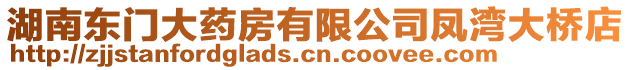 湖南东门大药房有限公司凤湾大桥店
http://zjjstanfordglads.cn.coovee.com